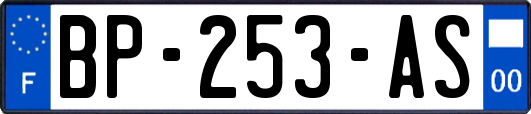 F
BP-253-AS
00